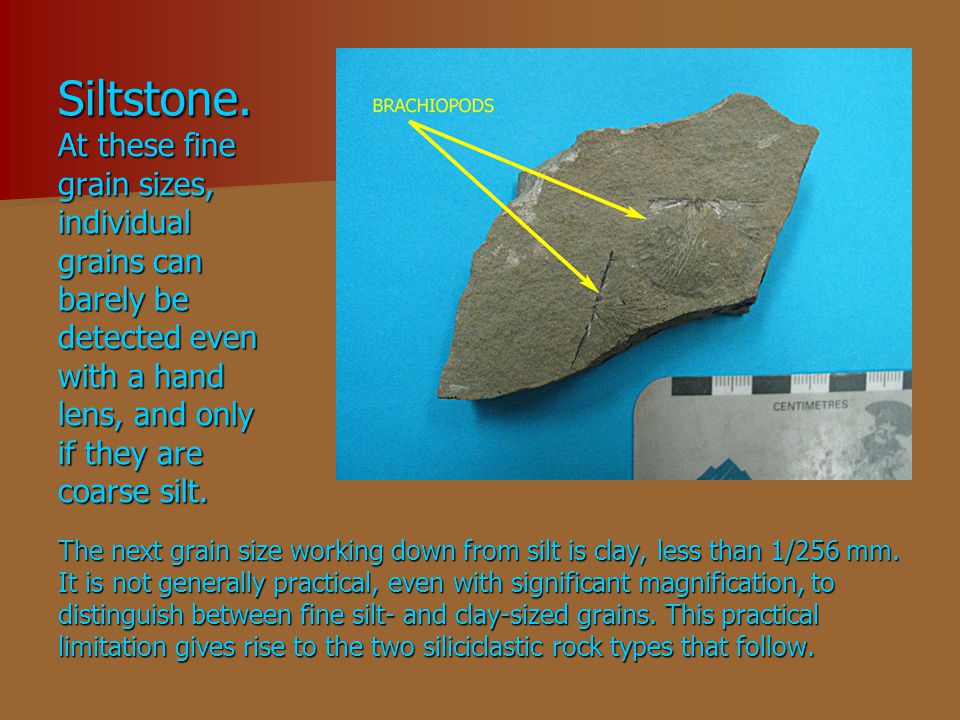 Siltstone.
At these fine grain sizes, individual grains can barely be detected even with a hand lens, and only if they are coarse silt.

BRACHIOPODS

CENTIMETRES

The next grain size working down from silt is clay, less than 1/256 mm. It is not generally practical, even with significant magnification, to distinguish between fine silt- and clay-sized grains. This practical limitation gives rise to the two siliciclastic rock types that follow.